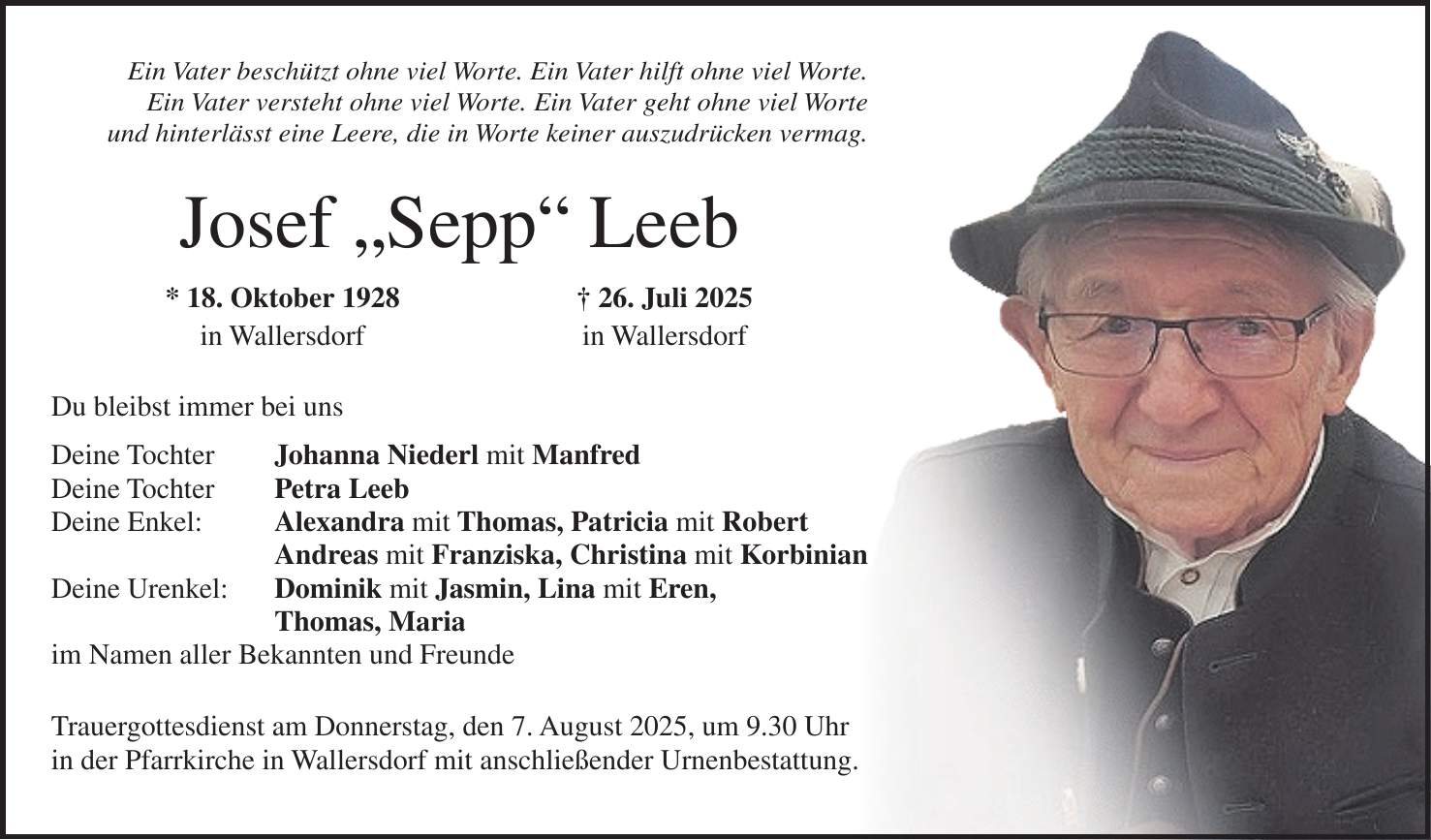 Ein Vater beschützt ohne viel Worte. Ein Vater hilft ohne viel Worte. Ein Vater versteht ohne viel Worte. Ein Vater geht ohne viel Worte und hinterlässt eine Leere, die in Worte keiner auszudrücken vermag.

Josef „Sepp“ Leeb

* 18. Oktober 1928
in Wallersdorf

† 26. Juli 2025
in Wallersdorf

Du bleibst immer bei uns

Deine Tochter Johanna Niederl mit Manfred
Deine Tochter Petra Leeb
Deine Enkel: Alexandra mit Thomas, Patricia mit Robert
Andreas mit Franziska, Christina mit Korbinian
Deine Urenkel: Dominik mit Jasmin, Lina mit Eren,
Thomas, Maria
im Namen aller Bekannten und Freunde

Trauergottesdienst am Donnerstag, den 7. August 2025, um 9.30 Uhr in der Pfarrkirche in Wallersdorf mit anschließender Urnenbestattung.